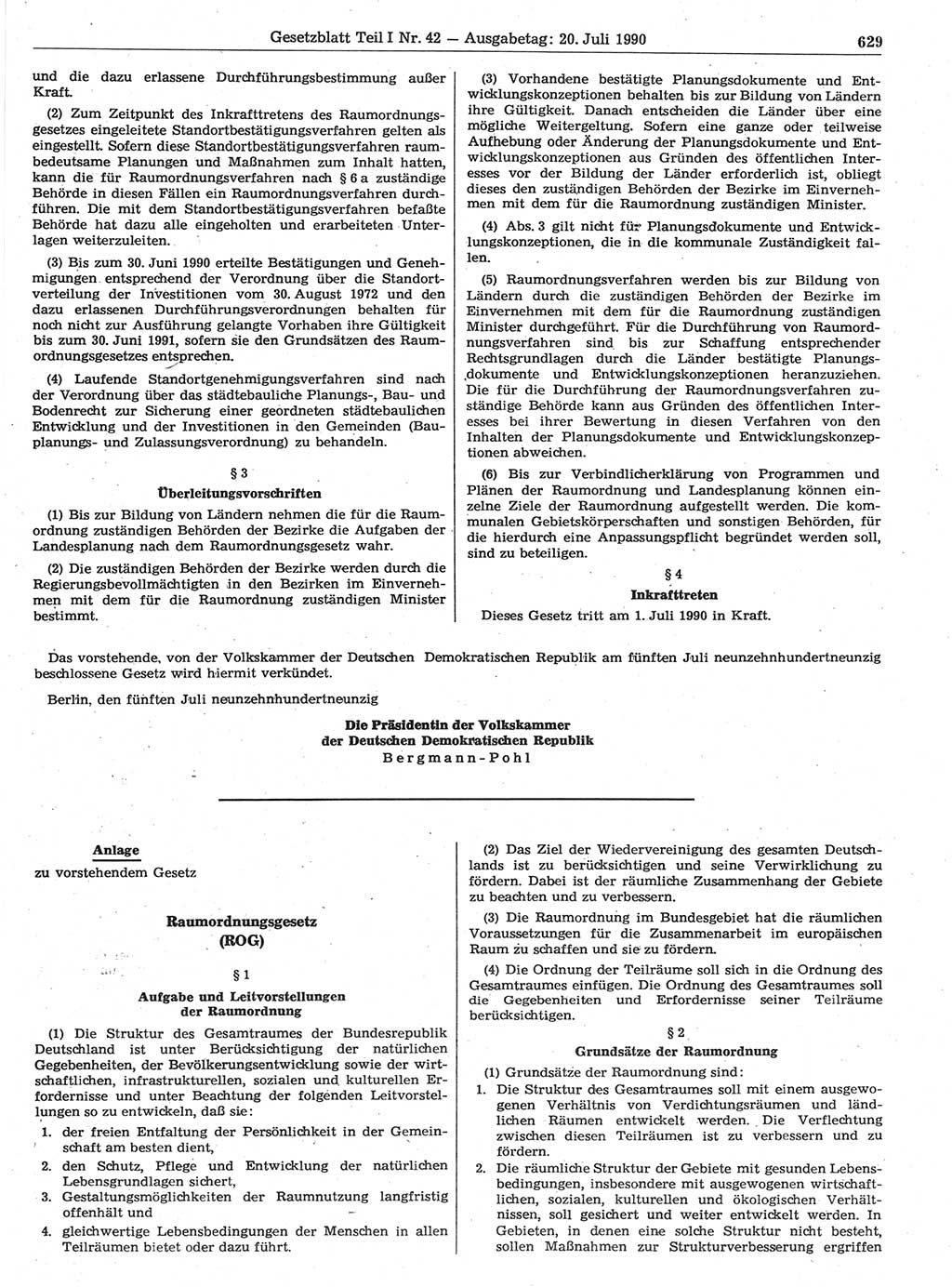 Gesetzblatt Teil I Nr. 42 — Ausgabetag: 20. Juli 1990

629

und die dazu erlassene Durchführungsbestimmung außer Kraft.

(2) Zum Zeitpunkt des Inkrafttretens des Raumordnungsgesetzes eingeleitete Standortbestätigungsverfahren gelten als eingestellt. Sofern diese Standortbestätigungsverfahren raumbedeutsame Planungen und Maßnahmen zum Inhalt hatten, kann die für Raumordnungsverfahren nach § 6 a zuständige Behörde in diesen Fällen ein Raumordnungsverfahren durchführen. Die mit dem Standortbestätigungsverfahren befaßte Behörde hat dazu alle eingeholten und erarbeiteten Unterlagen weiterzuleiten.

(3) Bis zum 30. Juni 1990 erteilte Bestätigungen und Genehmigungen entsprechend der Verordnung über die Standortverteilung der Investitionen vom 30. August 1972 und den dazu erlassenen Durchführungsverordnungen behalten für noch nicht zur Ausführung gelangte Vorhaben ihre Gültigkeit bis zum 30. Juni 1991, sofern sie den Grundsätzen des Raumordnungsgesetzes entsprechen.

(4) Laufende Standortgenehmigungsverfahren sind nach der Verordnung über das städtebauliche Planungs-, Bau- und Bodenrecht zur Sicherung einer geordneten städtebaulichen Entwicklung und der Investitionen in den Gemeinden (Bauplanungs- und Zulassungsverordnung) zu behandeln.

§ 3
Überleitungsvorschriften

(1) Bis zur Bildung von Ländern nehmen die für die Raumordnung zuständigen Behörden der Bezirke die Aufgaben der Landesplanung nach dem Raumordnungsgesetz wahr.

(2) Die zuständigen Behörden der Bezirke werden durch die Regierungsbevollmächtigten in den Bezirken im Einvernehmen mit dem für die Raumordnung zuständigen Minister bestimmt.

(3) Vorhandene bestätigte Planungsdokumente und Entwicklungskonzeptionen behalten bis zur Bildung von Ländern ihre Gültigkeit. Danach entscheiden die Länder über eine mögliche Weitergeltung. Sofern eine ganze oder teilweise Aufhebung oder Änderung der Planungsdokumente und Entwicklungskonzeptionen aus Gründen des öffentlichen Interesses vor der Bildung der Länder erforderlich ist, obliegt dieses den zuständigen Behörden der Bezirke im Einvernehmen mit dem für die Raumordnung zuständigen Minister.

(4) Abs. 3 gilt nicht für Planungsdokumente und Entwicklungskonzeptionen, die in die kommunale Zuständigkeit fallen.

(5) Raumordnungsverfahren werden bis zur Bildung von Ländern durch die zuständigen Behörden der Bezirke im Einvernehmen mit dem für die Raumordnung zuständigen Minister durchgeführt. Für die Durchführung von Raumordnungsverfahren sind bis zur Schaffung entsprechender Rechtsgrundlagen durch die Länder bestätigte Planungsdokumente und Entwicklungskonzeptionen heranzuziehen. Die für die Durchführung der Raumordnungsverfahren zuständige Behörde kann aus Gründen des öffentlichen Interesses bei ihrer Bewertung in diesen Verfahren von den Inhalten der Planungsdokumente und Entwicklungskonzeptionen abweichen.

(6) Bis zur Verbindlicherklärung von Programmen und Plänen der Raumordnung und Landesplanung können einzelne Ziele der Raumordnung aufgestellt werden. Die kommunalen Gebietskörperschaften und sonstigen Behörden, für die hierdurch eine Anpassungspflicht begründet werden soll, sind zu beteiligen.

§ 4
Inkrafttreten

Dieses Gesetz tritt am 1. Juli 1990 in Kraft.

Das vorstehende, von der Volkskammer der Deutschen Demokratischen Republik am fünften Juli neunzehnhundertneunzig beschlossene Gesetz wird hiermit verkündet.

Berlin, den fünften Juli neunzehnhundertneunzig

Die Präsidentin der Volkskammer
der Deutschen Demokratischen Republik
Bergmann-Pohl

Anlage
zu vorstehendem Gesetz

Raumordnungsgesetz
(ROG)

§ 1
Aufgabe und Leitvorstellungen
der Raumordnung

(1) Die Struktur des Gesamtraumes der Bundesrepublik Deutschland ist unter Berücksichtigung der natürlichen Gegebenheiten, der Bevölkerungsentwicklung sowie der wirtschaftlichen, infrastrukturellen, sozialen und kulturellen Erfordernisse und unter Beachtung der folgenden Leitvorstellungen so zu entwickeln, daß sie:
1. der freien Entfaltung der Persönlichkeit in der Gemeinschaft am besten dient,
2. den Schutz, Pflege und Entwicklung der natürlichen Lebensgrundlagen sichert,
3. Gestaltungsmöglichkeiten der Raumnutzung langfristig offenhält und
4. gleichwertige Lebensbedingungen der Menschen in allen Teilräumen bietet oder dazu führt.

(2) Das Ziel der Wiedervereinigung des gesamten Deutschlands ist zu berücksichtigen und seine Verwirklichung zu fördern. Dabei ist der räumliche Zusammenhang der Gebiete zu beachten und zu verbessern.

(3) Die Raumordnung im Bundesgebiet hat die räumlichen Voraussetzungen für die Zusammenarbeit im europäischen Raum zu schaffen und sie zu fördern.

(4) Die Ordnung der Teilräume soll sich in die Ordnung des Gesamtraumes einfügen. Die Ordnung des Gesamtraumes soll die Gegebenheiten und Erfordernisse seiner Teilräume berücksichtigen.

§ 2
Grundsätze der Raumordnung

(1) Grundsätze der Raumordnung sind:
1. Die Struktur des Gesamtraumes soll mit einem ausgewogenen Verhältnis von Verdichtungsräumen und ländlichen Räumen entwickelt werden. Die Verflechtung zwischen diesen Teilräumen ist zu verbessern und zu fördern.
2. Die räumliche Struktur der Gebiete mit gesunden Lebensbedingungen, insbesondere mit ausgewogenen wirtschaftlichen, sozialen, kulturellen und ökologischen Verhältnissen, soll gesichert und weiter entwickelt werden. In Gebieten, in denen eine solche Struktur nicht besteht, sollen Maßnahmen zur Strukturverbesserung ergriffen